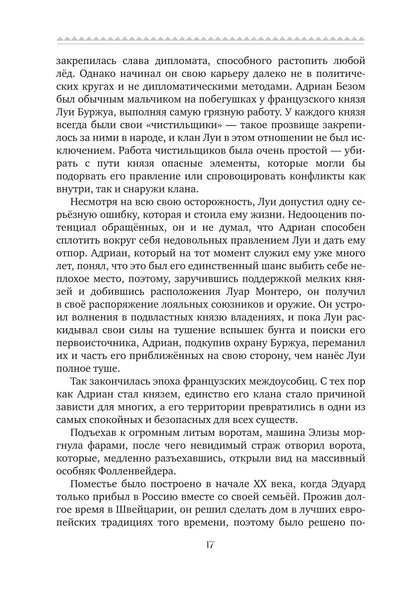 закрепилась слава дипломата, способного растопить любой лёд. Однако начинал он свою карьеру далеко не в политических кругах и не дипломатическими методами. Адриан Безом был обычным мальчиком на побегушках у французского князя Луи Буржуа, выполняя самую грязную работу. У каждого князя всегда были свои «чистильщики» — такое прозвище закрепилось за ними в народе, и клан Луи в этом отношении не был исключением. Работа чистильщиков была очень простой — убирать с пути князя опасные элементы, которые могли бы подорвать его правление или спровоцировать конфликты как внутри, так и снаружи клана.

Несмотря на всю свою осторожность, Луи допустил одну серьёзную ошибку, которая и стоила ему жизни. Недооценив потенциал обращённых, он и не думал, что Адриан способен сплотить вокруг себя недовольных правлением Луи и дать ему отпор. Адриан, который на тот момент служил ему уже много лет, понял, что это был его единственный шанс выбить себе неплохое место, поэтому, заручившись поддержкой мелких князей и добившись расположения Луар Монтеро, он получил в своё распоряжение лояльных союзников и оружие. Он устроил волнения в подвластных князю владениях, и пока Луи раскидывал свои силы на тушение вспышек бунта и поиски его первоисточника, Адриан, подкупив охрану Буржуа, переманил их и часть его приближённых на свою сторону, чем нанёс Луи полное туше.

Так закончилась эпоха французских междоусобиц. С тех пор как Адриан стал князем, единство его клана стало причиной зависти для многих, а его территории превратились в одни из самых спокойных и безопасных для всех существ.

Подъехав к огромным литым воротам, машина Элизы моргнула фарами, после чего невидимый страж отворил ворота, которые, медленно разъехавшись, открыли вид на массивный особняк Фолленвейдера.

Поместье было построено в начале XX века, когда Эдуард только прибыл в Россию вместе со своей семьёй. Прожив долгое время в Швейцарии, он решил сделать дом в лучших европейских традициях того времени, поэтому было решено по-

17